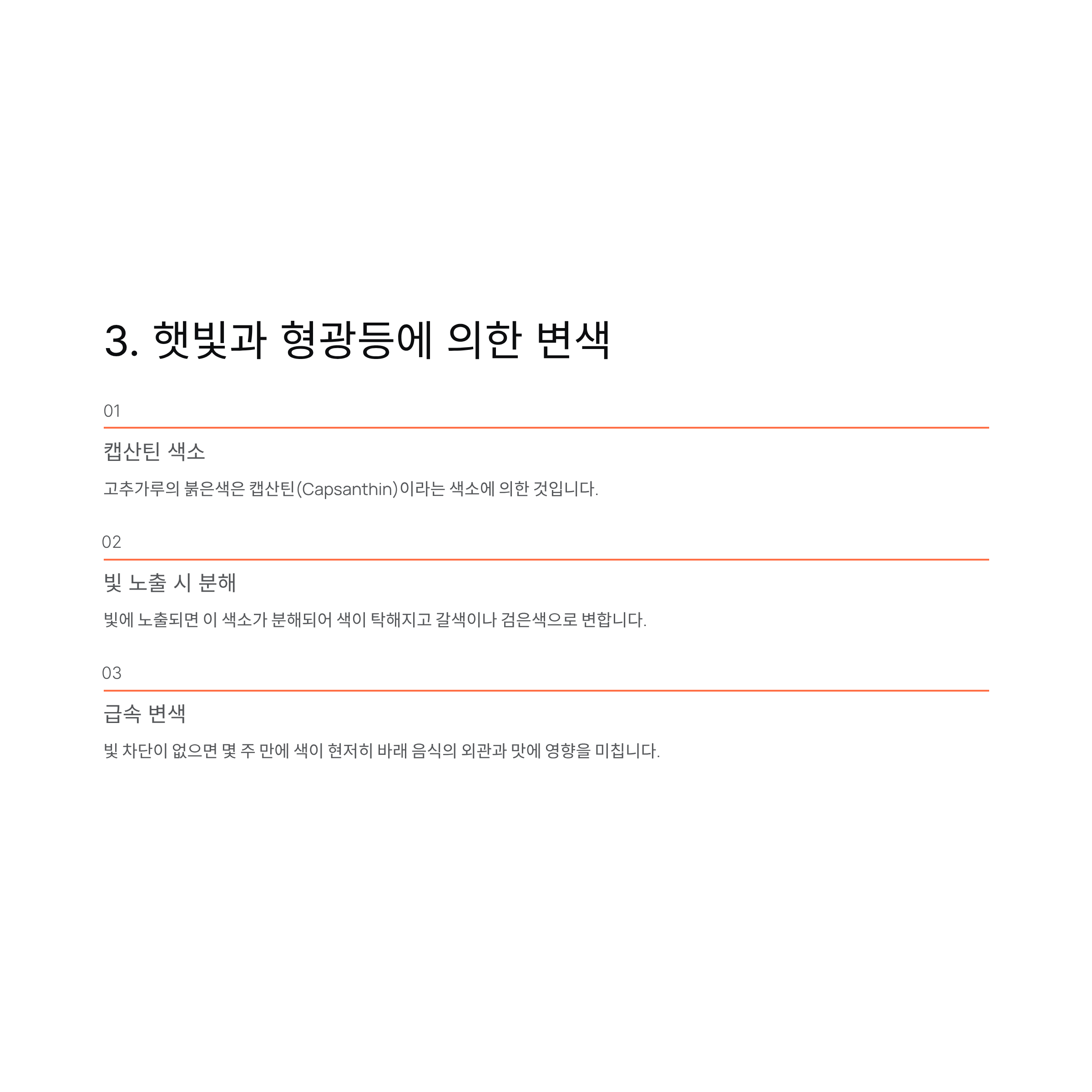 3. 햇빛과 형광등에 의한 변색

01

캡산틴 색소

고추가루의 붉은색은 캡산틴(Capsanthin)이라는 색소에 의한 것입니다.

02

빛 노출 시 분해

빛에 노출되면 이 색소가 분해되어 색이 탁해지고 갈색이나 검은색으로 변합니다.

03

급속 변색

빛 차단이 없으면 몇 주 만에 색이 현저히 바래 음식의 외관과 맛에 영향을 미칩니다.